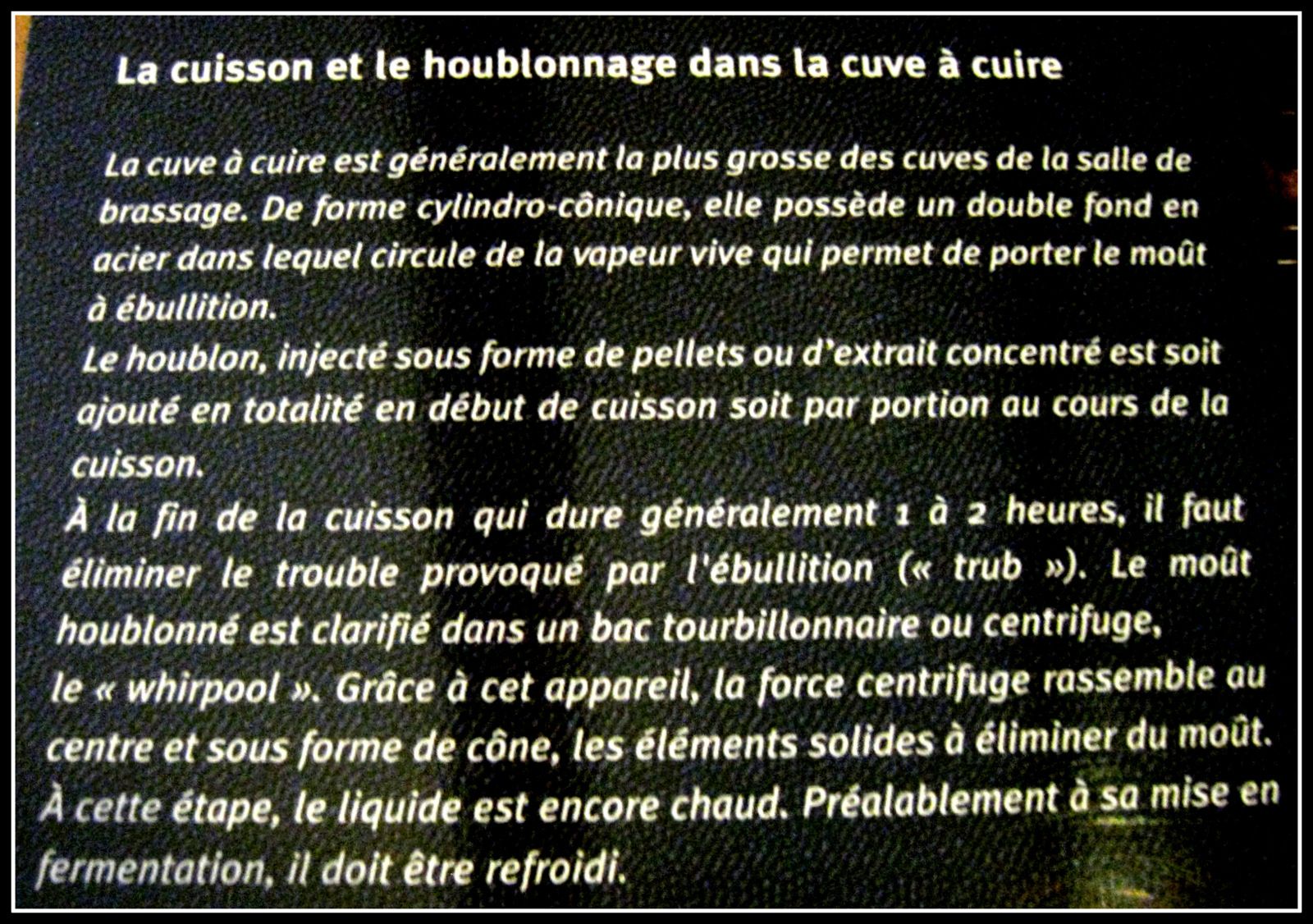 La cuisson et le houblonnage dans la cuve à cuire

La cuve à cuire est généralement la plus grosse des cuves de la salle de brassage. De forme cylindro-cônique, elle possède un double fond en acier dans lequel circule de la vapeur vive qui permet de porter le moût à ébullition.
Le houblon, injecté sous forme de pellets ou d'extrait concentré est soit ajouté en totalité en début de cuisson soit par portion au cours de la cuisson.
À la fin de la cuisson qui dure généralement 1 à 2 heures, il faut éliminer le trouble provoqué par l'ébullition (« trub »). Le moût houblonné est clarifié dans un bac tourbillonnaire ou centrifuge, le « whirpool ». Grâce à cet appareil, la force centrifuge rassemble au centre et sous forme de cône, les éléments solides à éliminer du moût. À cette étape, le liquide est encore chaud. Préalablement à sa mise en fermentation, il doit être refroidi.